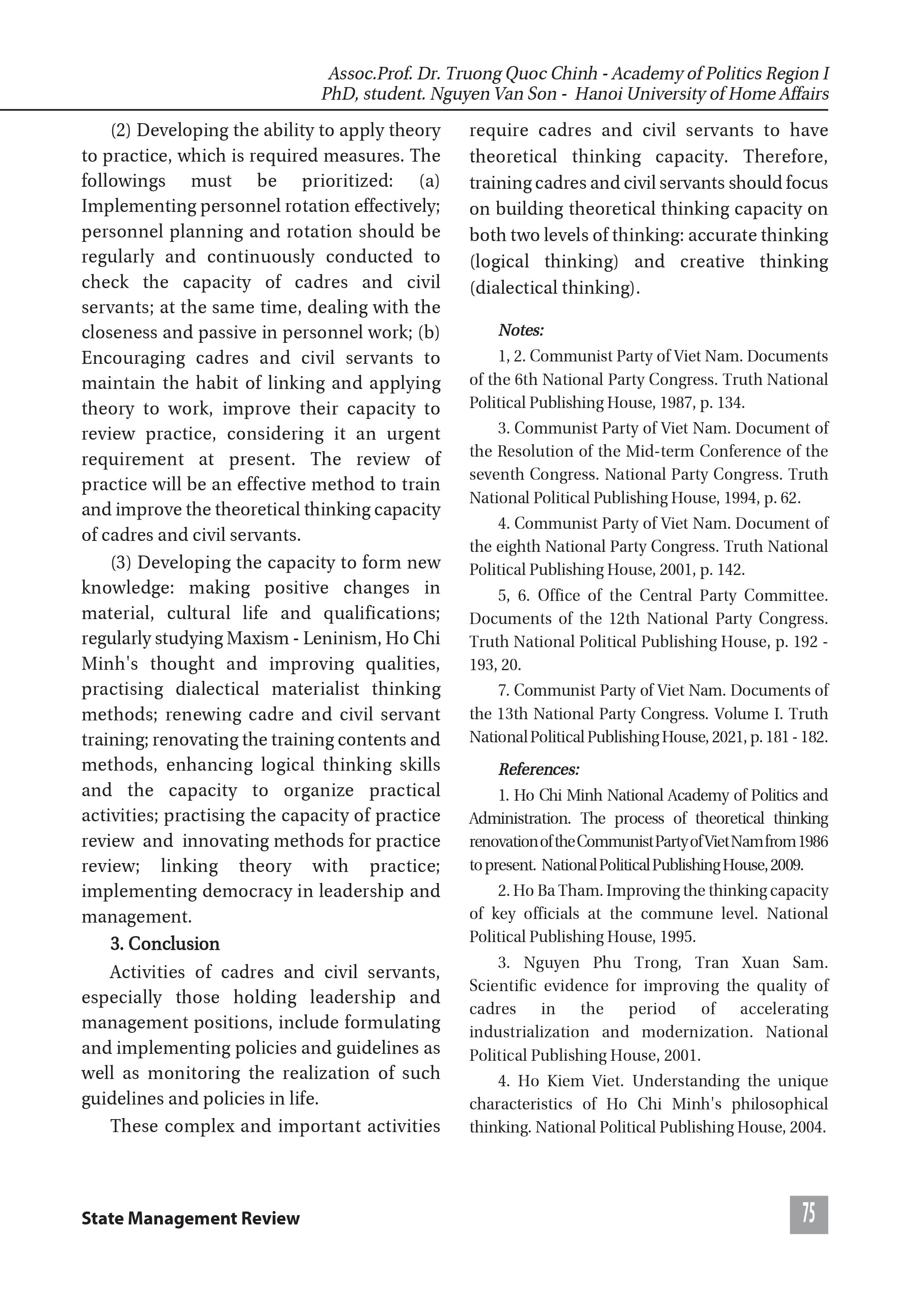 Assoc.Prof. Dr. Truong Quoc Chinh - Academy of Politics Region I
PhD, student. Nguyen Van Son - Hanoi University of Home Affairs

(2) Developing the ability to apply theory to practice, which is required measures. The followings must be prioritized: (a) Implementing personnel rotation effectively; personnel planning and rotation should be regularly and continuously conducted to check the capacity of cadres and civil servants; at the same time, dealing with the closeness and passive in personnel work; (b) Encouraging cadres and civil servants to maintain the habit of linking and applying theory to work, improve their capacity to review practice, considering it an urgent requirement at present. The review of practice will be an effective method to train and improve the theoretical thinking capacity of cadres and civil servants.

(3) Developing the capacity to form new knowledge: making positive changes in material, cultural life and qualifications; regularly studying Maxism - Leninism, Ho Chi Minh's thought and improving qualities, practising dialectical materialist thinking methods; renewing cadre and civil servant training; renovating the training contents and methods, enhancing logical thinking skills and the capacity to organize practical activities; practising the capacity of practice review and innovating methods for practice review; linking theory with practice; implementing democracy in leadership and management.

3. Conclusion

Activities of cadres and civil servants, especially those holding leadership and management positions, include formulating and implementing policies and guidelines as well as monitoring the realization of such guidelines and policies in life.

These complex and important activities require cadres and civil servants to have theoretical thinking capacity. Therefore, training cadres and civil servants should focus on building theoretical thinking capacity on both two levels of thinking: accurate thinking (logical thinking) and creative thinking (dialectical thinking).

Notes:

1, 2. Communist Party of Viet Nam. Documents of the 6th National Party Congress. Truth National Political Publishing House, 1987, p. 134.

3. Communist Party of Viet Nam. Document of the Resolution of the Mid-term Conference of the seventh Congress. National Party Congress. Truth National Political Publishing House, 1994, p. 62.

4. Communist Party of Viet Nam. Document of the eighth National Party Congress. Truth National Political Publishing House, 2001, p. 142.

5, 6. Office of the Central Party Committee. Documents of the 12th National Party Congress. Truth National Political Publishing House, p. 192 - 193, 20.

7. Communist Party of Viet Nam. Documents of the 13th National Party Congress. Volume I. Truth National Political Publishing House, 2021, p. 181 - 182.

References:

1. Ho Chi Minh National Academy of Politics and Administration. The process of theoretical thinking renovation of the Communist Party of Viet Nam from 1986 to present. National Political Publishing House, 2009.

2. Ho Ba Tham. Improving the thinking capacity of key officials at the commune level. National Political Publishing House, 1995.

3. Nguyen Phu Trong, Tran Xuan Sam. Scientific evidence for improving the quality of cadres in the period of accelerating industrialization and modernization. National Political Publishing House, 2001.

4. Ho Kiem Viet. Understanding the unique characteristics of Ho Chi Minh's philosophical thinking. National Political Publishing House, 2004.

State Management Review

75